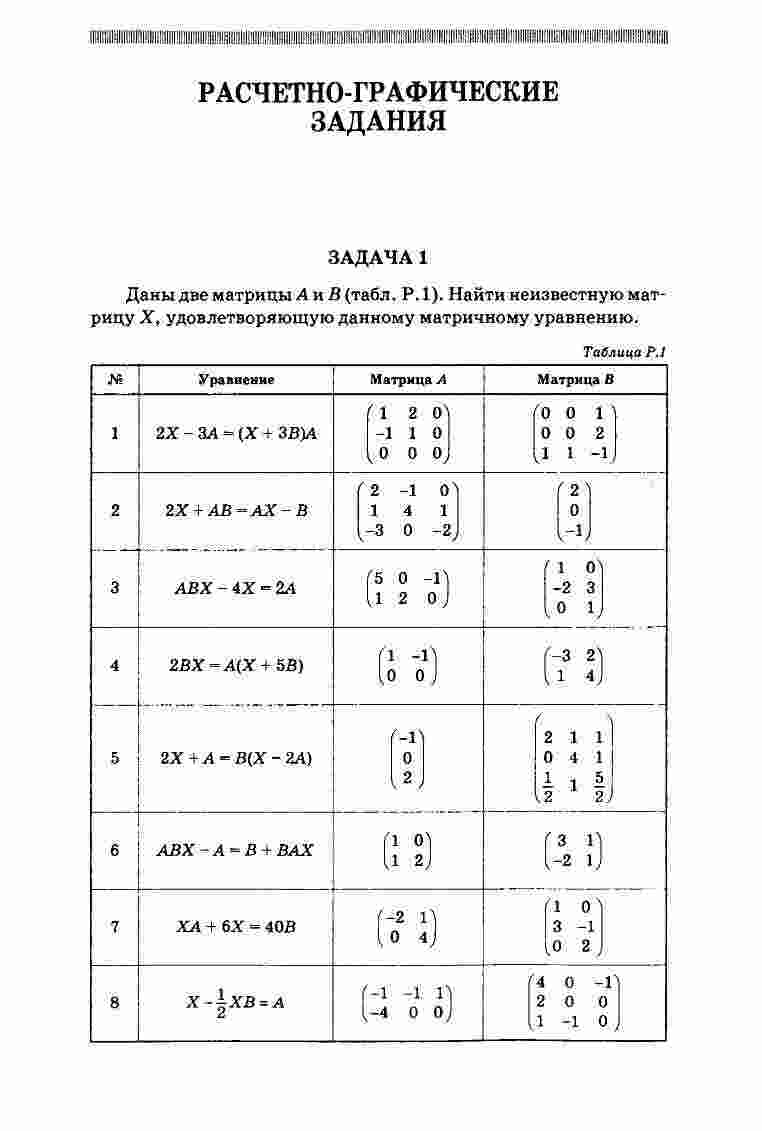 РАСЧЕТНО-ГРАФИЧЕСКИЕ ЗАДАНИЯ

ЗАДАЧА 1

Даны две матрицы $A$ и $B$ (табл. Р.1). Найти неизвестную матрицу $X$, удовлетворяющую данному матричному уравнению.

Таблица Р.1

| № | Уравнение | Матрица $A$ | Матрица $B$ |
|---|---|---|---|
| 1 | $2X - 3A = (X + 3B)A$ | $\begin{pmatrix} 1 & 2 & 0 \\ -1 & 1 & 0 \\ 0 & 0 & 0 \end{pmatrix}$ | $\begin{pmatrix} 0 & 0 & 1 \\ 0 & 0 & 2 \\ 1 & 1 & -1 \end{pmatrix}$ |
| 2 | $2X + AB = AX - B$ | $\begin{pmatrix} 2 & -1 & 0 \\ 1 & 4 & 1 \\ -3 & 0 & -2 \end{pmatrix}$ | $\begin{pmatrix} 2 \\ 0 \\ -1 \end{pmatrix}$ |
| 3 | $ABX - 4X = 2A$ | $\begin{pmatrix} 5 & 0 & -1 \\ 1 & 2 & 0 \end{pmatrix}$ | $\begin{pmatrix} 1 & 0 \\ -2 & 3 \\ 0 & 1 \end{pmatrix}$ |
| 4 | $2BX = A(X + 5B)$ | $\begin{pmatrix} 1 & -1 \\ 0 & 0 \end{pmatrix}$ | $\begin{pmatrix} -3 & 2 \\ 1 & 4 \end{pmatrix}$ |
| 5 | $2X + A = B(X - 2A)$ | $\begin{pmatrix} -1 \\ 0 \\ 2 \end{pmatrix}$ | $\begin{pmatrix} 2 & 1 & 1 \\ 0 & 4 & 1 \\ \frac{1}{2} & 1 & \frac{5}{2} \end{pmatrix}$ |
| 6 | $ABX - A = B + BAX$ | $\begin{pmatrix} 1 & 0 \\ 1 & 2 \end{pmatrix}$ | $\begin{pmatrix} 3 & 1 \\ -2 & 1 \end{pmatrix}$ |
| 7 | $XA + 6X = 40B$ | $\begin{pmatrix} -2 & 1 \\ 0 & 4 \end{pmatrix}$ | $\begin{pmatrix} 1 & 0 \\ 3 & -1 \\ 0 & 2 \end{pmatrix}$ |
| 8 | $X - \frac{1}{2}XB = A$ | $\begin{pmatrix} -1 & -1 & 1 \\ -4 & 0 & 0 \end{pmatrix}$ | $\begin{pmatrix} 4 & 0 & -1 \\ 2 & 0 & 0 \\ 1 & -1 & 0 \end{pmatrix}$ |